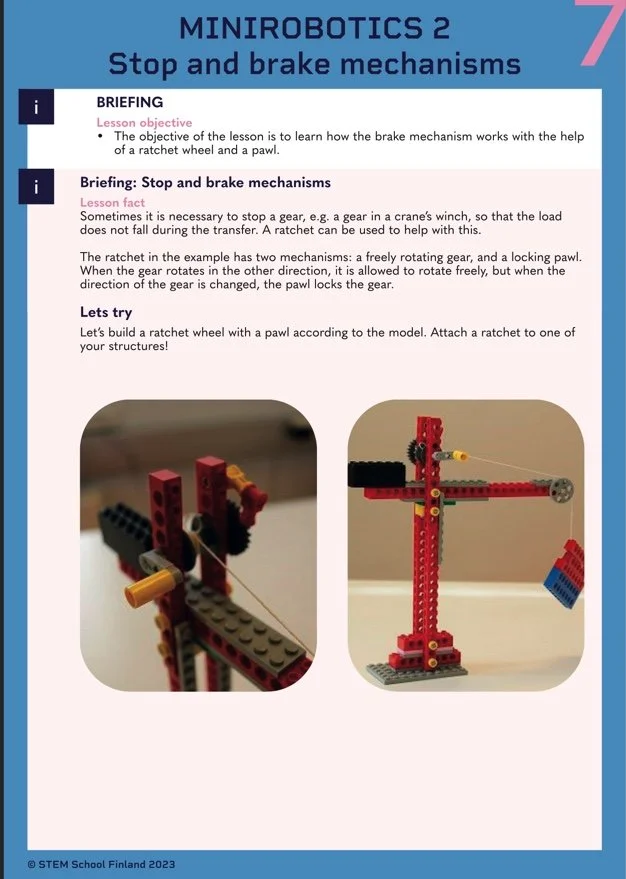 MINIROBOTICS 2
Stop and brake mechanisms

7

i

BRIEFING

Lesson objective

• The objective of the lesson is to learn how the brake mechanism works with the help of a ratchet wheel and a pawl.

i

Briefing: Stop and brake mechanisms

Lesson fact

Sometimes it is necessary to stop a gear, e.g. a gear in a crane's winch, so that the load does not fall during the transfer. A ratchet can be used to help with this.

The ratchet in the example has two mechanisms: a freely rotating gear, and a locking pawl. When the gear rotates in the other direction, it is allowed to rotate freely, but when the direction of the gear is changed, the pawl locks the gear.

Lets try

Let's build a ratchet wheel with a pawl according to the model. Attach a ratchet to one of your structures!

© STEM School Finland 2023